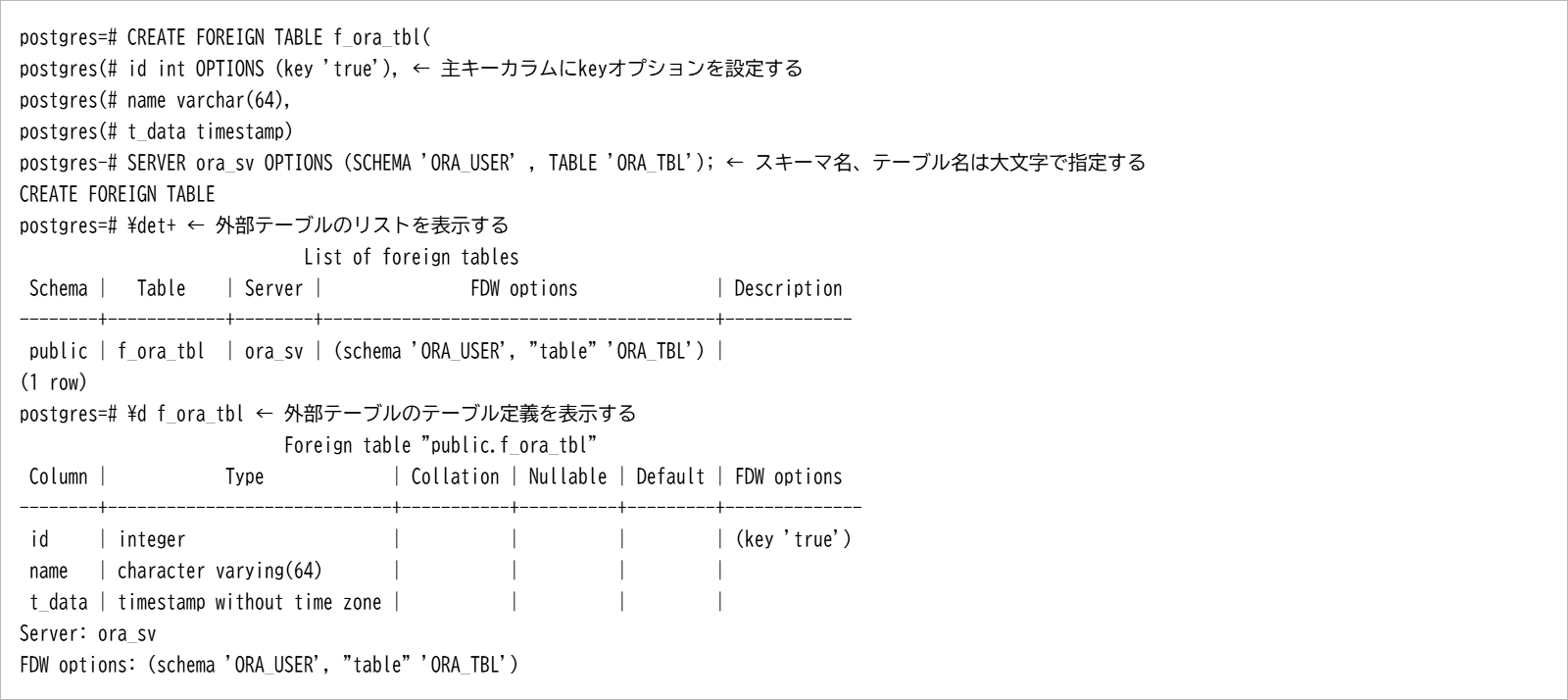 postgres=# CREATE FOREIGN TABLE f_ora_tbl(
postgres(# id int OPTIONS (key 'true'), ← 主キーカラムにkeyオプションを設定する
postgres(# name varchar(64),
postgres(# t_data timestamp)
postgres-# SERVER ora_sv OPTIONS (SCHEMA 'ORA_USER' , TABLE 'ORA_TBL'); ← スキーマ名、テーブル名は大文字で指定する
CREATE FOREIGN TABLE
postgres=# ¥det+ ← 外部テーブルのリストを表示する
List of foreign tables

| Schema | Table | Server | FDW options | Description |
|---|---|---|---|---|
| public | f_ora_tbl | ora_sv | (schema 'ORA_USER', "table" 'ORA_TBL') | |

(1 row)
postgres=# ¥d f_ora_tbl ← 外部テーブルのテーブル定義を表示する
Foreign table "public.f_ora_tbl"

| Column | Type | Collation | Nullable | Default | FDW options |
|---|---|---|---|---|---|
| id | integer | | | | (key 'true') |
| name | character varying(64) | | | | |
| t_data | timestamp without time zone | | | | |

Server: ora_sv
FDW options: (schema 'ORA_USER', "table" 'ORA_TBL')